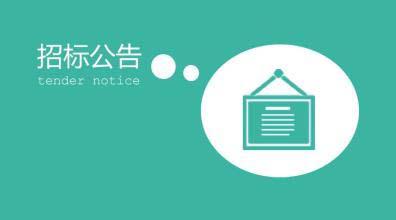 招标公告
tender notice